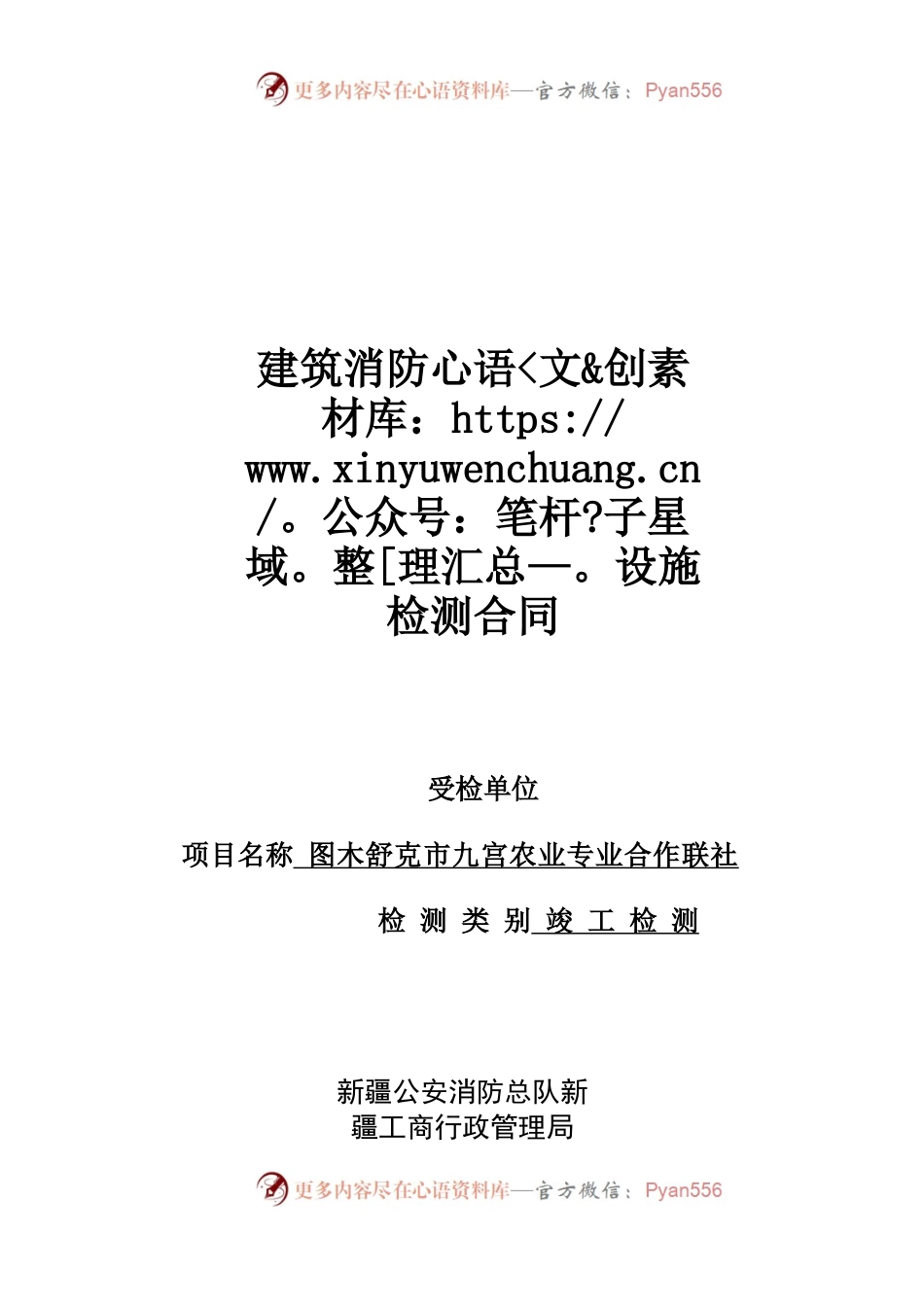 更多内容尽在心语资料库—官方微信：Pyan556

建筑消防心语<文&创素材库：https://www.xinyuwenchuang.cn/。公众号：笔杆?子星域。整[理汇总—。设施检测合同

受检单位

项目名称 图木舒克市九宫农业专业合作联社

检 测 类 别 竣 工 检 测

新疆公安消防总队新疆工商行政管理局

更多内容尽在心语资料库—官方微信：Pyan556